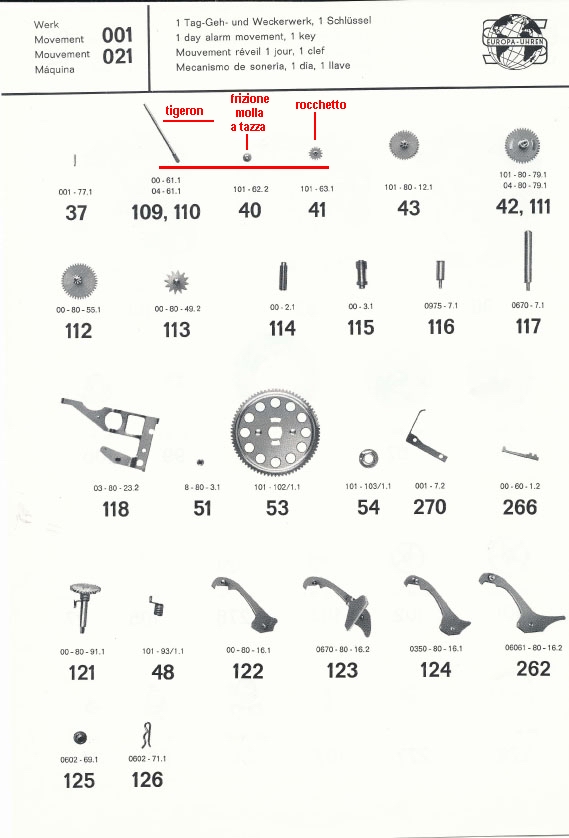 Werk
Movement
Mouvement
Máquina

001
021

1 Tag-Geh- und Weckerwerk, 1 Schlüssel
1 day alarm movement, 1 key
Mouvement réveil 1 jour, 1 clef
Mecanismo de soneria, 1 dia, 1 llave

EUROPA-UHREN

tigeron

frizione
molla
a tazza

rocchetto

001 - 77.1
37

00 - 61.1
04 - 61.1
109, 110

101 - 62.2
40

101 - 63.1
41

101 - 80 - 12.1
43

101 - 80 - 79.1
04 - 80 - 79.1
42, 111

00 - 80 - 55.1
112

00 - 80 - 49.2
113

00 - 2.1
114

00 - 3.1
115

0975 - 7.1
116

0670 - 7.1
117

03 - 80 - 23.2
118

8 - 80 - 3.1
51

101 - 102/1.1
53

101 - 103/1.1
54

001 - 7.2
270

00 - 60 - 1.2
266

00 - 80 - 91.1
121

101 - 93/1.1
48

00 - 80 - 16.1
122

0670 - 80 - 16.2
123

0350 - 80 - 16.1
124

06061 - 80 - 16.2
262

0602 - 69.1
125

0602 - 71.1
126